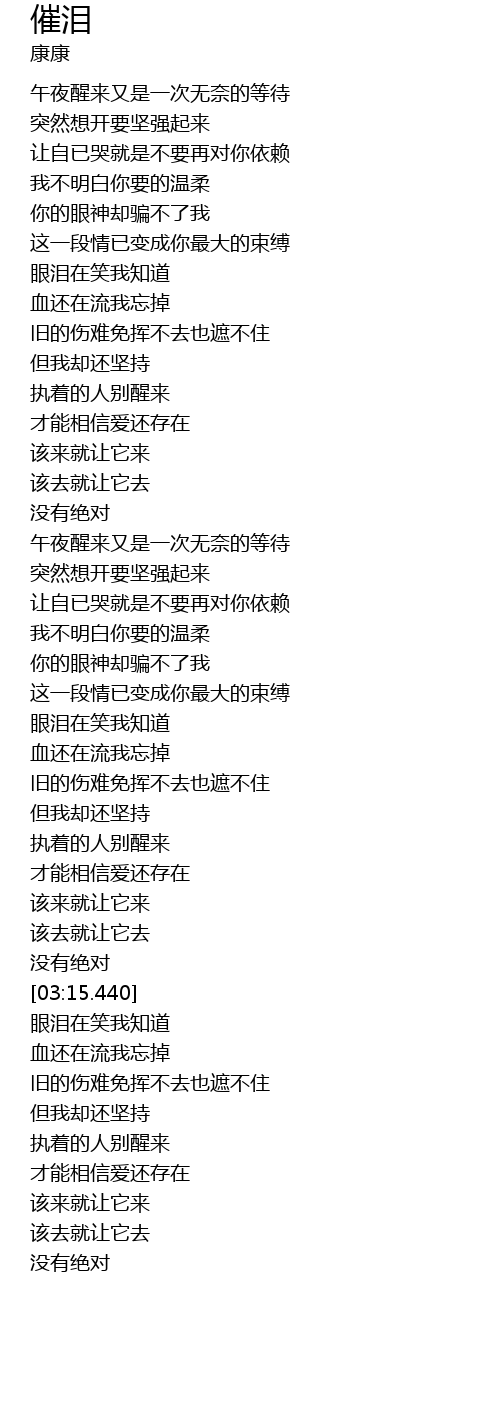 催泪
康康

午夜醒来又是一次无奈的等待
突然想开要坚强起来
让自已哭就是不要再对你依赖
我不明白你要的温柔
你的眼神却骗不了我
这一段情已变成你最大的束缚
眼泪在笑我知道
血还在流我忘掉
旧的伤难免挥不去也遮不住
但我却还坚持
执着的人别醒来
才能相信爱还存在
该来就让它来
该去就让它去
没有绝对
午夜醒来又是一次无奈的等待
突然想开要坚强起来
让自已哭就是不要再对你依赖
我不明白你要的温柔
你的眼神却骗不了我
这一段情已变成你最大的束缚
眼泪在笑我知道
血还在流我忘掉
旧的伤难免挥不去也遮不住
但我却还坚持
执着的人别醒来
才能相信爱还存在
该来就让它来
该去就让它去
没有绝对
[03:15.440]
眼泪在笑我知道
血还在流我忘掉
旧的伤难免挥不去也遮不住
但我却还坚持
执着的人别醒来
才能相信爱还存在
该来就让它来
该去就让它去
没有绝对